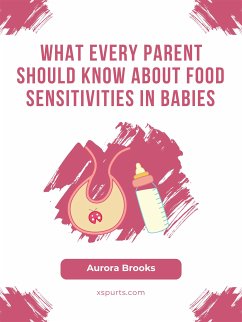 WHAT EVERY PARENT SHOULD KNOW ABOUT FOOD SENSITIVITIES IN BABIES

Aurora Brooks

xspurts.com